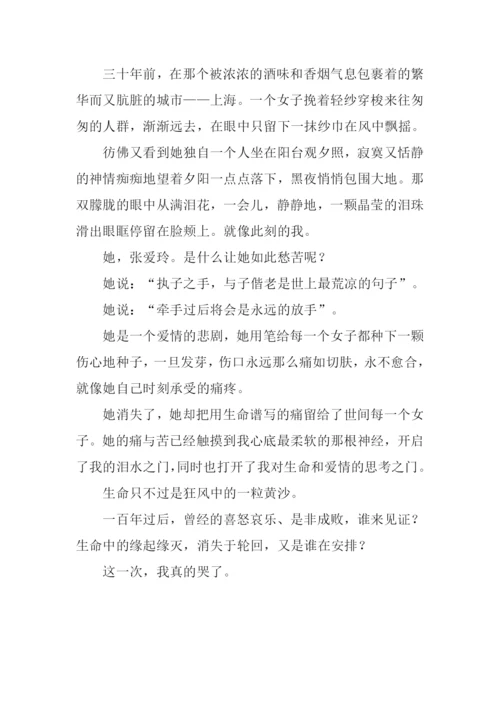 三十年前，在那个被浓浓的酒味和香烟气息包裹着的繁华而又肮脏的城市——上海。一个女子挽着轻纱穿梭来往匆匆的人群，渐渐远去，在眼中只留下一抹纱巾在风中飘摇。

彷佛又看到她独自一个人坐在阳台观夕照，寂寞又恬静的神情痴痴地望着夕阳一点点落下，黑夜悄悄包围大地。那双朦胧的眼中从满泪花，一会儿，静静地，一颗晶莹的泪珠滑出眼眶停留在脸颊上。就像此刻的我。

她，张爱玲。是什么让她如此愁苦呢？

她说：“执子之手，与子偕老是世上最荒凉的句子”。

她说：“牵手过后将会是永远的放手”。

她是一个爱情的悲剧，她用笔给每一个女子都种下一颗伤心地种子，一旦发芽，伤口永远那么痛如切肤，永不愈合，就像她自己时刻承受的痛疼。

她消失了，她却把用生命谱写的痛留给了世间每一个女子。她的痛与苦已经触摸到我心底最柔软的那根神经，开启了我的泪水之门，同时也打开了我对生命和爱情的思考之门。

生命只不过是狂风中的一粒黄沙。

一百年过后，曾经的喜怒哀乐、是非成败，谁来见证？生命中的缘起缘灭，消失于轮回，又是谁在安排？

这一次，我真的哭了。